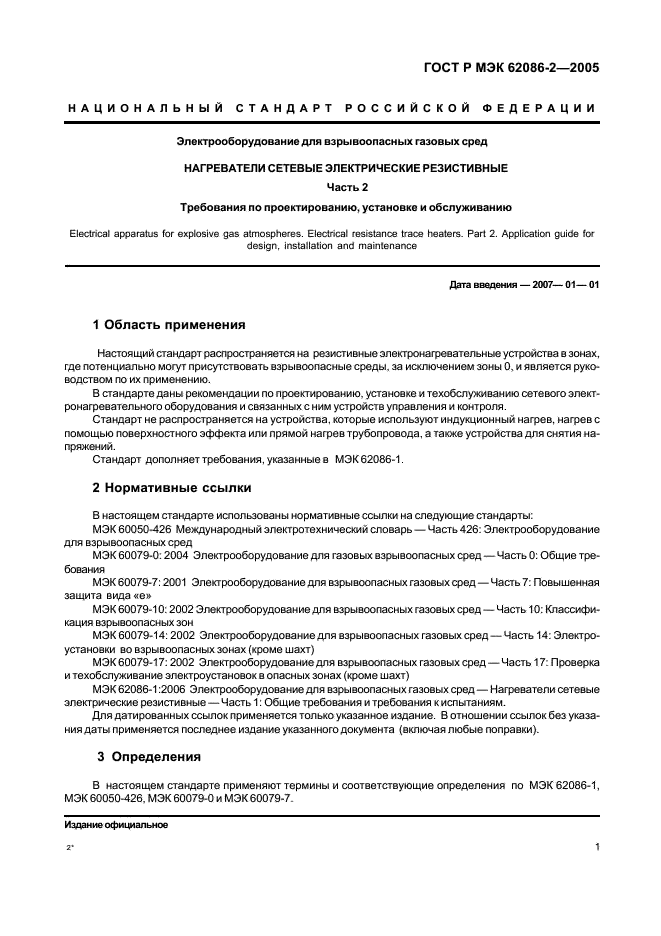 ГОСТ Р МЭК 62086-2—2005

НАЦИОНАЛЬНЫЙ СТАНДАРТ РОССИЙСКОЙ ФЕДЕРАЦИИ

Электрооборудование для взрывоопасных газовых сред

НАГРЕВАТЕЛИ СЕТЕВЫЕ ЭЛЕКТРИЧЕСКИЕ РЕЗИСТИВНЫЕ

Часть 2

Требования по проектированию, установке и обслуживанию

Electrical apparatus for explosive gas atmospheres. Electrical resistance trace heaters. Part 2. Application guide for design, installation and maintenance

Дата введения — 2007— 01— 01

1 Область применения

Настоящий стандарт распространяется на резистивные электронагревательные устройства в зонах, где потенциально могут присутствовать взрывоопасные среды, за исключением зоны 0, и является руководством по их применению.

В стандарте даны рекомендации по проектированию, установке и техобслуживанию сетевого электронагревательного оборудования и связанных с ним устройств управления и контроля.

Стандарт не распространяется на устройства, которые используют индукционный нагрев, нагрев с помощью поверхностного эффекта или прямой нагрев трубопровода, а также устройства для снятия напряжений.

Стандарт дополняет требования, указанные в МЭК 62086-1.

2 Нормативные ссылки

В настоящем стандарте использованы нормативные ссылки на следующие стандарты:

МЭК 60050-426 Международный электротехнический словарь — Часть 426: Электрооборудование для взрывоопасных сред

МЭК 60079-0: 2004 Электрооборудование для газовых взрывоопасных сред — Часть 0: Общие требования

МЭК 60079-7: 2001 Электрооборудование для взрывоопасных газовых сред — Часть 7: Повышенная защита вида «е»

МЭК 60079-10: 2002 Электрооборудование для взрывоопасных газовых сред — Часть 10: Классификация взрывоопасных зон

МЭК 60079-14: 2002 Электрооборудование для взрывоопасных газовых сред — Часть 14: Электроустановки во взрывоопасных зонах (кроме шахт)

МЭК 60079-17: 2002 Электрооборудование для взрывоопасных газовых сред — Часть 17: Проверка и техобслуживание электроустановок в опасных зонах (кроме шахт)

МЭК 62086-1:2006 Электрооборудование для взрывоопасных газовых сред — Нагреватели сетевые электрические резистивные — Часть 1: Общие требования и требования к испытаниям.

Для датированных ссылок применяется только указанное издание. В отношении ссылок без указания даты применяется последнее издание указанного документа (включая любые поправки).

3 Определения

В настоящем стандарте применяют термины и соответствующие определения по МЭК 62086-1, МЭК 60050-426, МЭК 60079-0 и МЭК 60079-7.

Издание официальное

2*

1